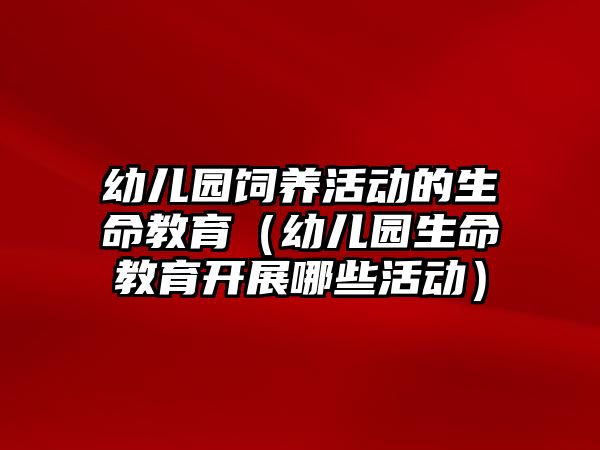 幼儿园饲养活动的生命教育（幼儿园生命教育开展哪些活动）